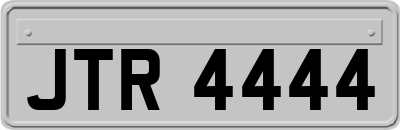 JTR 4444